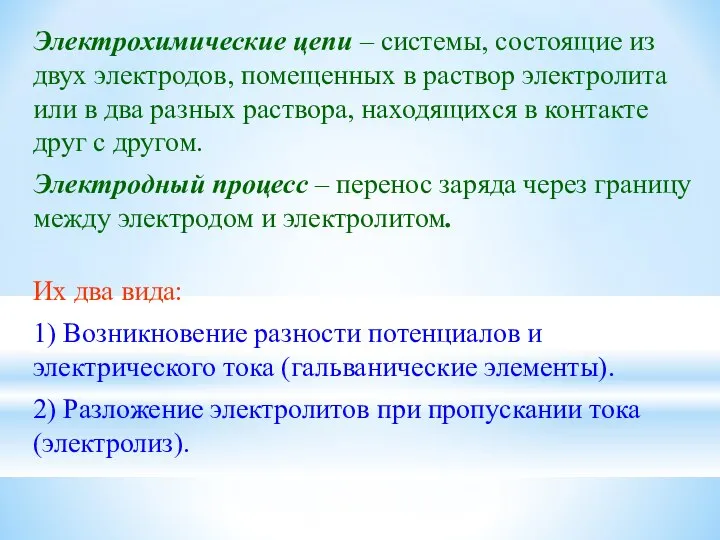 Электрохимические цепи – системы, состоящие из двух электродов, помещенных в раствор электролита или в два разных раствора, находящихся в контакте друг с другом.

Электродный процесс – перенос заряда через границу между электродом и электролитом.

Их два вида:

1) Возникновение разности потенциалов и электрического тока (гальванические элементы).

2) Разложение электролитов при пропускании тока (электролиз).